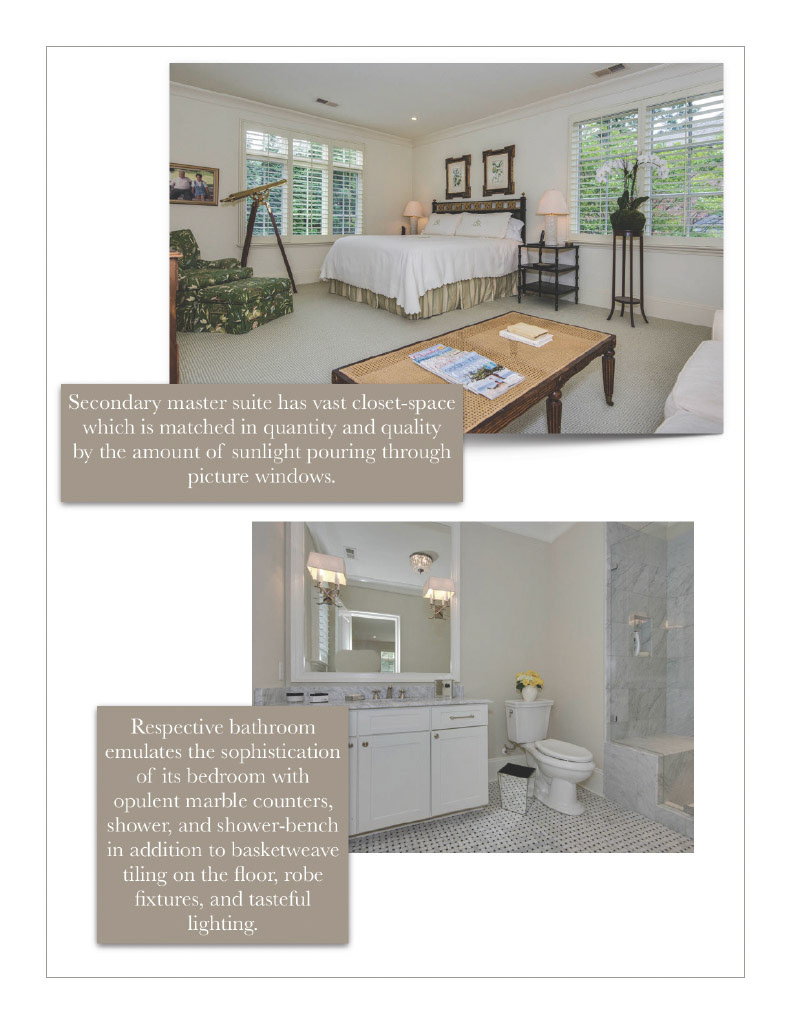 Secondary master suite has vast closet-space which is matched in quantity and quality by the amount of sunlight pouring through picture windows.

Respective bathroom emulates the sophistication of its bedroom with opulent marble counters, shower, and shower-bench in addition to basketweave tiling on the floor, robe fixtures, and tasteful lighting.